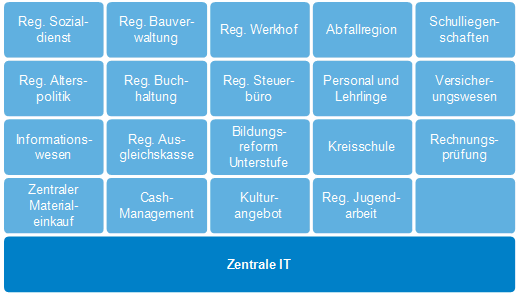 Reg. Sozialdienst

Reg. Bauverwaltung

Reg. Werkhof

Abfallregion

Schulliegenschaften

Reg. Alterspolitik

Reg. Buchhaltung

Reg. Steuerbüro

Personal und Lehrlinge

Versicherungswesen

Informationswesen

Reg. Ausgleichskasse

Bildungsreform Unterstufe

Kreisschule

Rechnungsprüfung

Zentraler Materialeinkauf

Cash-Management

Kulturangebot

Reg. Jugendarbeit

Zentrale IT